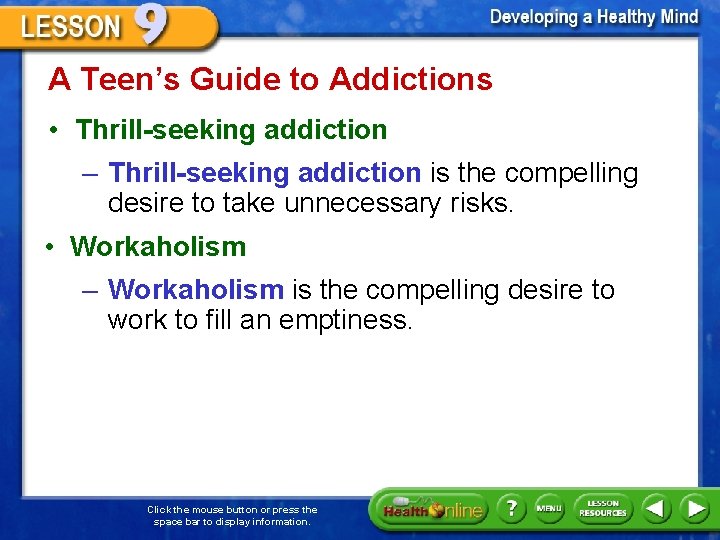 LESSON 9

Developing a Healthy Mind

A Teen's Guide to Addictions

• Thrill-seeking addiction

– Thrill-seeking addiction is the compelling desire to take unnecessary risks.

• Workaholism

– Workaholism is the compelling desire to work to fill an emptiness.

Click the mouse button or press the space bar to display information.

Health Online

?

MENU

LESSON RESOURCES